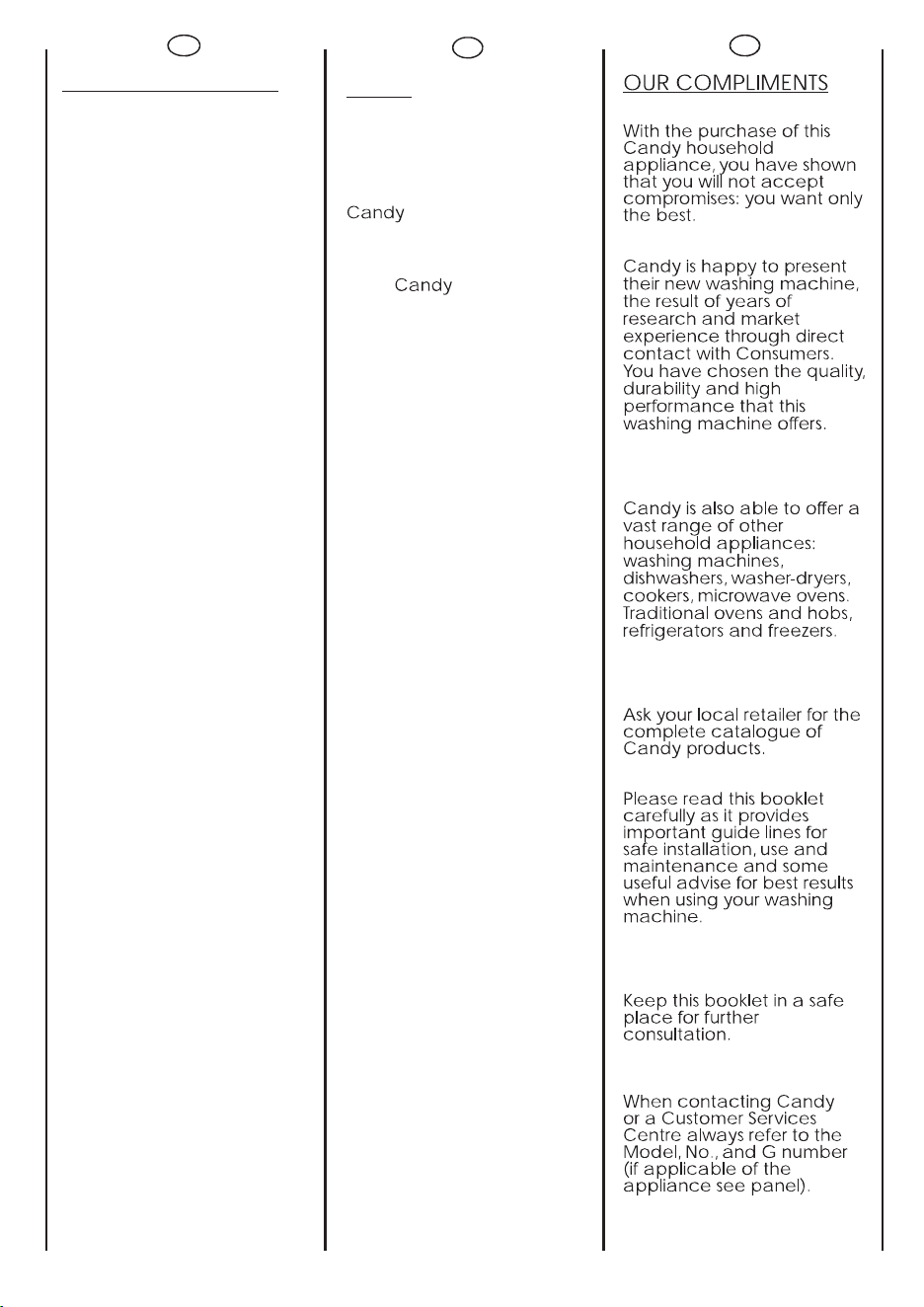 Candy

Candy

OUR COMPLIMENTS

With the purchase of this Candy household appliance, you have shown that you will not accept compromises: you want only the best.

Candy is happy to present their new washing machine, the result of years of research and market experience through direct contact with Consumers. You have chosen the quality, durability and high performance that this washing machine offers.

Candy is also able to offer a vast range of other household appliances: washing machines, dishwashers, washer-dryers, cookers, microwave ovens. Traditional ovens and hobs, refrigerators and freezers.

Ask your local retailer for the complete catalogue of Candy products.

Please read this booklet carefully as it provides important guide lines for safe installation, use and maintenance and some useful advise for best results when using your washing machine.

Keep this booklet in a safe place for further consultation.

When contacting Candy or a Customer Services Centre always refer to the Model, No., and G number (if applicable of the appliance see panel).